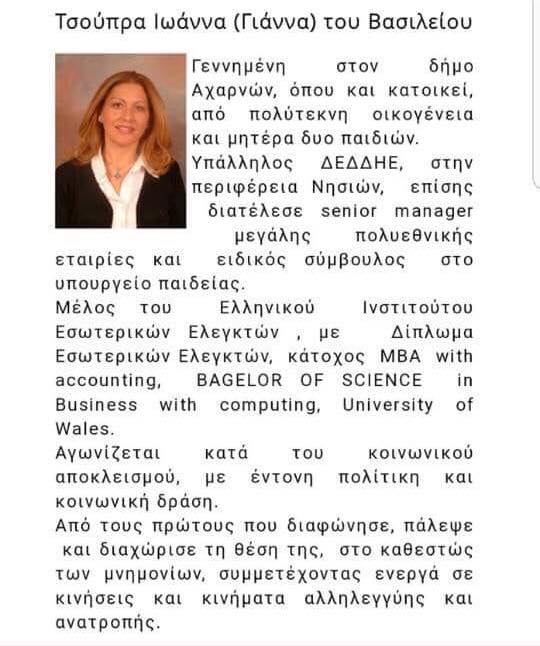 Τσούπρα Ιωάννα (Γιάννα) του Βασιλείου

Γεννημένη στον δήμο Αχαρνών, όπου και κατοικεί, από πολύτεκνη οικογένεια και μητέρα δυο παιδιών.
Υπάλληλος ΔΕΔΔΗΕ, στην περιφέρεια Νησιών, επίσης διατέλεσε senior manager μεγάλης πολυεθνικής εταιρίες και ειδικός σύμβουλος στο υπουργείο παιδείας.
Μέλος του Ελληνικού Ινστιτούτου Εσωτερικών Ελεγκτών , με Δίπλωμα Εσωτερικών Ελεγκτών, κάτοχος MBA with accounting, BAGELOR OF SCIENCE in Business with computing, University of Wales.
Αγωνίζεται κατά του κοινωνικού αποκλεισμού, με έντονη πολίτικη και κοινωνική δράση.
Από τους πρώτους που διαφώνησε, πάλεψε και διαχώρισε τη θέση της, στο καθεστώς των μνημονίων, συμμετέχοντας ενεργά σε κινήσεις και κινήματα αλληλεγγύης και ανατροπής.